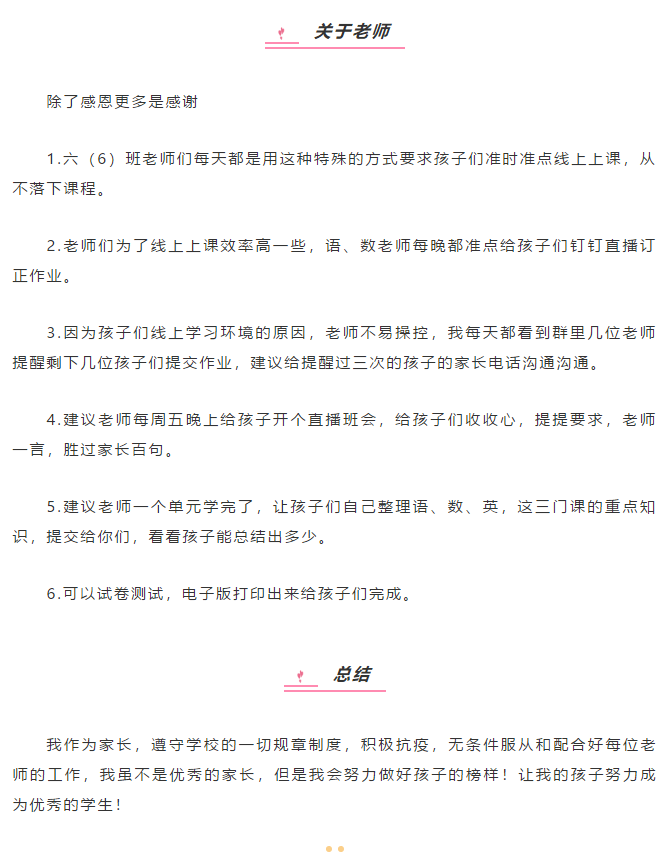 关于老师

除了感恩更多是感谢

1.六（6）班老师们每天都是用这种特殊的方式要求孩子们准时准点线上上课，从不落下课程。

2.老师们为了线上上课效率高一些，语、数老师每晚都准点给孩子们钉钉直播订正作业。

3.因为孩子们线上学习环境的原因，老师不易操控，我每天都看到群里几位老师提醒剩下几位孩子们提交作业，建议给提醒过三次的孩子的家长电话沟通沟通。

4.建议老师每周五晚上给孩子开个直播班会，给孩子们收收心，提提要求，老师一言，胜过家长百句。

5.建议老师一个单元学完了，让孩子们自己整理语、数、英，这三门课的重点知识，提交给你们，看看孩子能总结出多少。

6.可以试卷测试，电子版打印出来给孩子们完成。

总结

我作为家长，遵守学校的一切规章制度，积极抗疫，无条件服从和配合好每位老师的工作，我虽不是优秀的家长，但是我会努力做好孩子的榜样！让我的孩子努力成为优秀的学生！